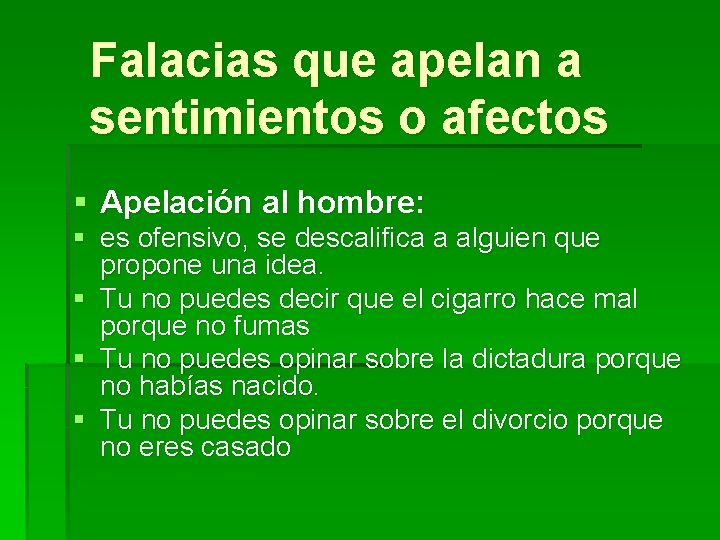 Falacias que apelan a sentimientos o afectos

Apelación al hombre:

es ofensivo, se descalifica a alguien que propone una idea.

Tu no puedes decir que el cigarro hace mal porque no fumas

Tu no puedes opinar sobre la dictadura porque no habías nacido.

Tu no puedes opinar sobre el divorcio porque no eres casado